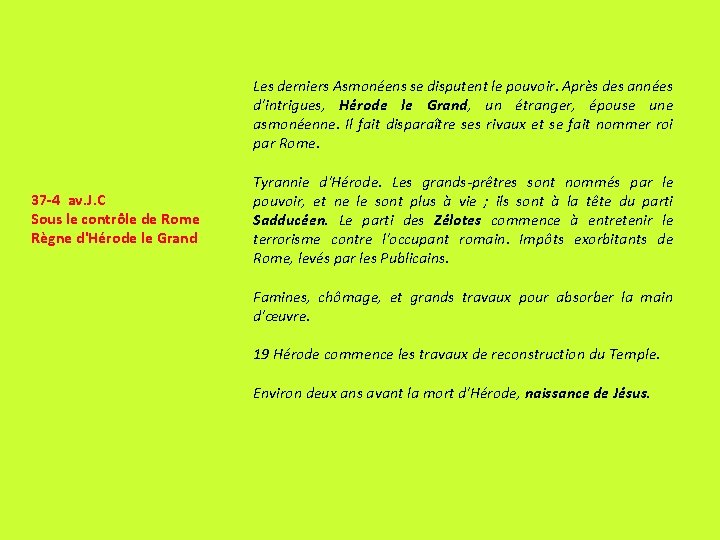 37-4 av.J.C
Sous le contrôle de Rome
Règne d'Hérode le Grand

Les derniers Asmonéens se disputent le pouvoir. Après des années d'intrigues, Hérode le Grand, un étranger, épouse une asmonéenne. Il fait disparaître ses rivaux et se fait nommer roi par Rome.

Tyrannie d'Hérode. Les grands-prêtres sont nommés par le pouvoir, et ne le sont plus à vie ; ils sont à la tête du parti Sadducéen. Le parti des Zélotes commence à entretenir le terrorisme contre l'occupant romain. Impôts exorbitants de Rome, levés par les Publicains.

Famines, chômage, et grands travaux pour absorber la main d'œuvre.

19 Hérode commence les travaux de reconstruction du Temple.

Environ deux ans avant la mort d'Hérode, naissance de Jésus.